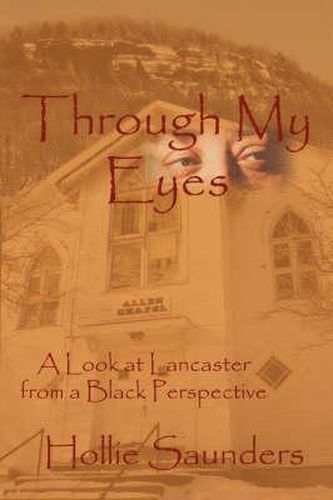 Through My Eyes

ALLEN CHAPEL

A Look at Lancaster from a Black Perspective

Hollie Saunders